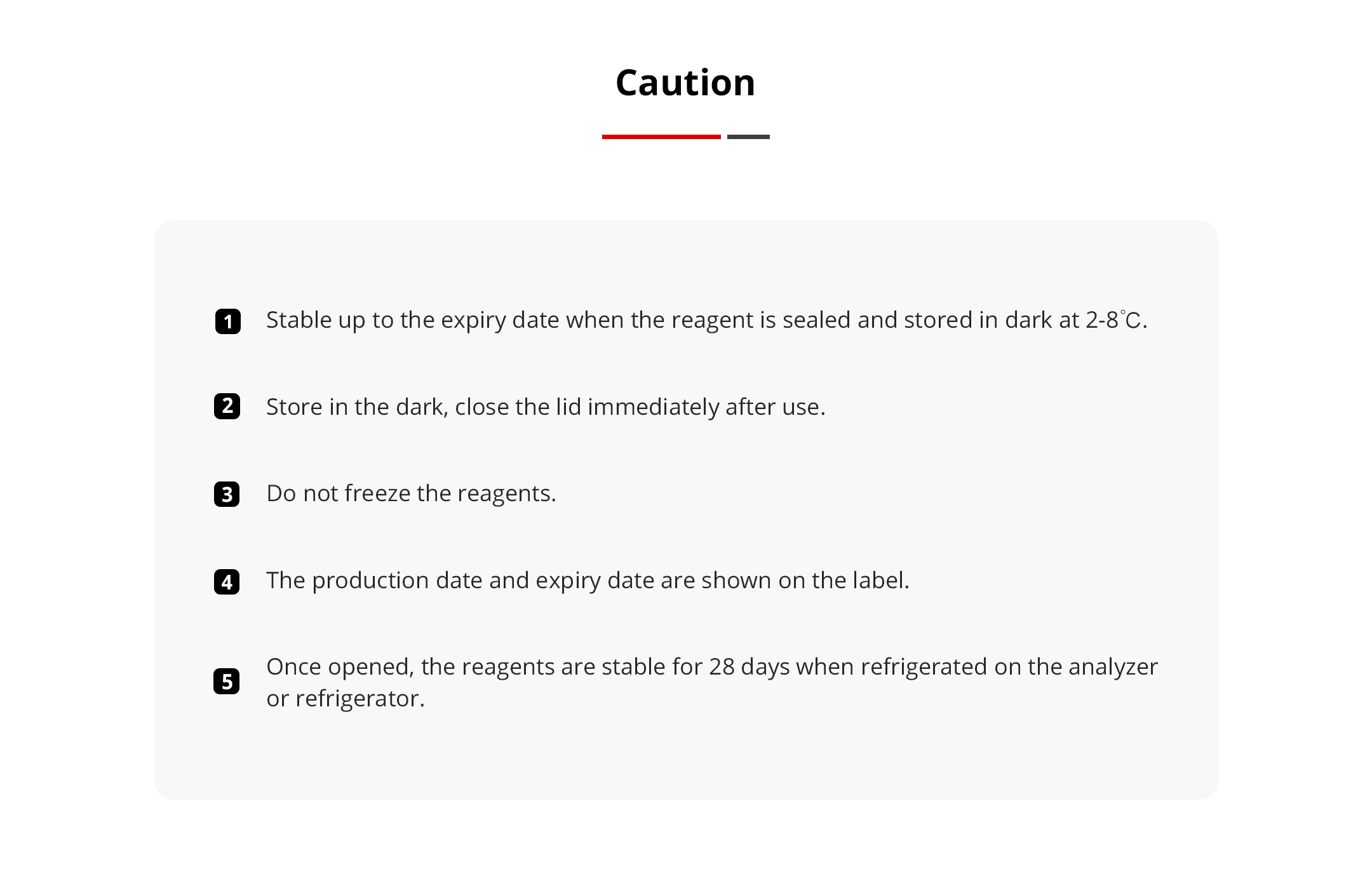 Caution

1 Stable up to the expiry date when the reagent is sealed and stored in dark at 2-8℃.

2 Store in the dark, close the lid immediately after use.

3 Do not freeze the reagents.

4 The production date and expiry date are shown on the label.

5 Once opened, the reagents are stable for 28 days when refrigerated on the analyzer or refrigerator.